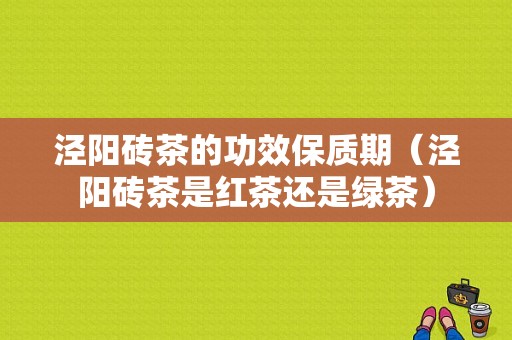 泾阳砖茶的功效保质期（泾阳砖茶是红茶还是绿茶）